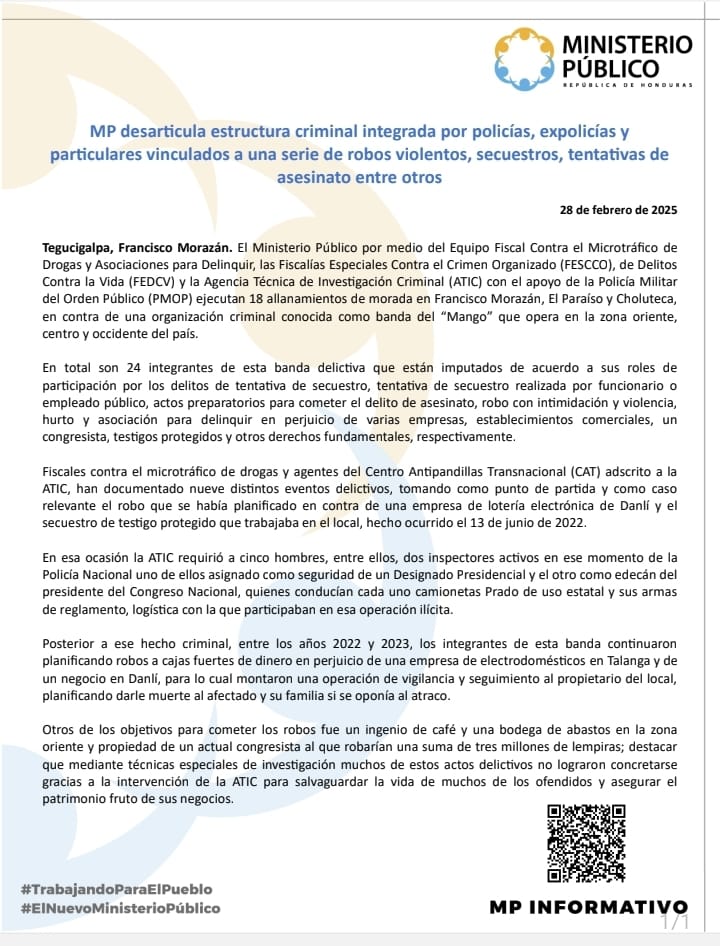 MINISTERIO PÚBLICO
REPÚBLICA DE HONDURAS

MP desarticula estructura criminal integrada por policías, expolicías y particulares vinculados a una serie de robos violentos, secuestros, tentativas de asesinato entre otros

28 de febrero de 2025

Tegucigalpa, Francisco Morazán. El Ministerio Público por medio del Equipo Fiscal Contra el Microtráfico de Drogas y Asociaciones para Delinquir, las Fiscalías Especiales Contra el Crimen Organizado (FESCCO), de Delitos Contra la Vida (FEDCV) y la Agencia Técnica de Investigación Criminal (ATIC) con el apoyo de la Policía Militar del Orden Público (PMOP) ejecutan 18 allanamientos de morada en Francisco Morazán, El Paraíso y Choluteca, en contra de una organización criminal conocida como banda del "Mango" que opera en la zona oriente, centro y occidente del país.

En total son 24 integrantes de esta banda delictiva que están imputados de acuerdo a sus roles de participación por los delitos de tentativa de secuestro, tentativa de secuestro realizada por funcionario o empleado público, actos preparatorios para cometer el delito de asesinato, robo con intimidación y violencia, hurto y asociación para delinquir en perjuicio de varias empresas, establecimientos comerciales, un congresista, testigos protegidos y otros derechos fundamentales, respectivamente.

Fiscales contra el microtráfico de drogas y agentes del Centro Antipandillas Transnacional (CAT) adscrito a la ATIC, han documentado nueve distintos eventos delictivos, tomando como punto de partida y como caso relevante el robo que se había planificado en contra de una empresa de lotería electrónica de Danlí y el secuestro de testigo protegido que trabajaba en el local, hecho ocurrido el 13 de junio de 2022.

En esa ocasión la ATIC requirió a cinco hombres, entre ellos, dos inspectores activos en ese momento de la Policía Nacional uno de ellos asignado como seguridad de un Designado Presidencial y el otro como edecán del presidente del Congreso Nacional, quienes conducían cada uno camionetas Prado de uso estatal y sus armas de reglamento, logística con la que participaban en esa operación ilícita.

Posterior a ese hecho criminal, entre los años 2022 y 2023, los integrantes de esta banda continuaron planificando robos a cajas fuertes de dinero en perjuicio de una empresa de electrodomésticos en Talanga y de un negocio en Danlí, para lo cual montaron una operación de vigilancia y seguimiento al propietario del local, planificando darle muerte al afectado y su familia si se oponía al atraco.

Otros de los objetivos para cometer los robos fue un ingenio de café y una bodega de abastos en la zona oriente y propiedad de un actual congresista al que robarían una suma de tres millones de lempiras; destacar que mediante técnicas especiales de investigación muchos de estos actos delictivos no lograron concretarse gracias a la intervención de la ATIC para salvaguardar la vida de muchos de los ofendidos y asegurar el patrimonio fruto de sus negocios.

#TrabajandoParaElPueblo
#ElNuevoMinisterioPúblico

MP INFORMATIVO

1/1